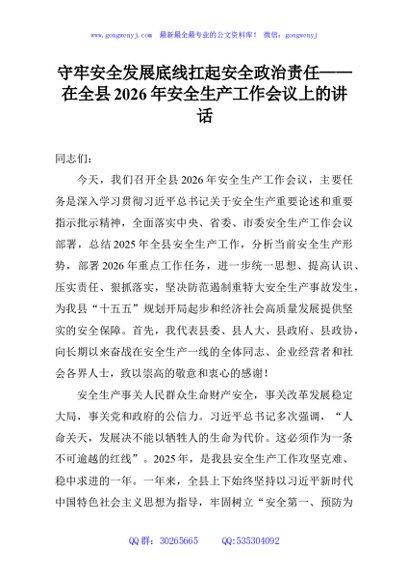 www.gongwenyj.com 最新最全最专业的公文资料库！ 微信：gongwenyj

守牢安全发展底线扛起安全政治责任——在全县2026年安全生产工作会议上的讲话

同志们：

今天，我们召开全县2026年安全生产工作会议，主要任务是深入学习贯彻习近平总书记关于安全生产重要论述和重要指示批示精神，全面落实中央、省委、市委安全生产工作会议部署，总结2025年全县安全生产工作，分析当前安全生产形势，部署2026年重点工作任务，进一步统一思想、提高认识、压实责任、狠抓落实，坚决防范遏制重特大安全生产事故发生，为我县“十五五”规划开局起步和经济社会高质量发展提供坚实的安全保障。首先，我代表县委、县人大、县政府、县政协，向长期以来奋战在安全生产一线的全体同志、企业经营者和社会各界人士，致以崇高的敬意和衷心的感谢！

安全生产事关人民群众生命财产安全，事关改革发展稳定大局，事关党和政府的公信力。习近平总书记多次强调，“人命关天，发展决不能以牺牲人的生命为代价。这必须作为一条不可逾越的红线”。2025年，是我县安全生产工作攻坚克难、稳中求进的一年。一年来，全县上下始终坚持以习近平新时代中国特色社会主义思想为指导，牢固树立“安全第一、预防为

QQ群：30265665 QQ:535304092